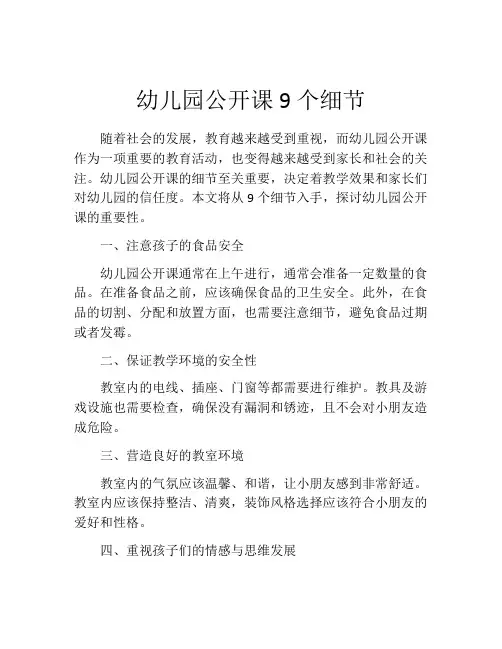 幼儿园公开课 9 个细节

随着社会的发展，教育越来越受到重视，而幼儿园公开课作为一项重要的教育活动，也变得越来越受到家长和社会的关注。幼儿园公开课的细节至关重要，决定着教学效果和家长们对幼儿园的信任度。本文将从 9 个细节入手，探讨幼儿园公开课的重要性。

一、注意孩子的食品安全

幼儿园公开课通常在上午进行，通常会准备一定数量的食品。在准备食品之前，应该确保食品的卫生安全。此外，在食品的切割、分配和放置方面，也需要注意细节，避免食品过期或者发霉。

二、保证教学环境的安全性

教室内的电线、插座、门窗等都需要进行维护。教具及游戏设施也需要检查，确保没有漏洞和锈迹，且不会对小朋友造成危险。

三、营造良好的教室环境

教室内的气氛应该温馨、和谐，让小朋友感到非常舒适。教室内应该保持整洁、清爽，装饰风格选择应该符合小朋友的爱好和性格。

四、重视孩子们的情感与思维发展